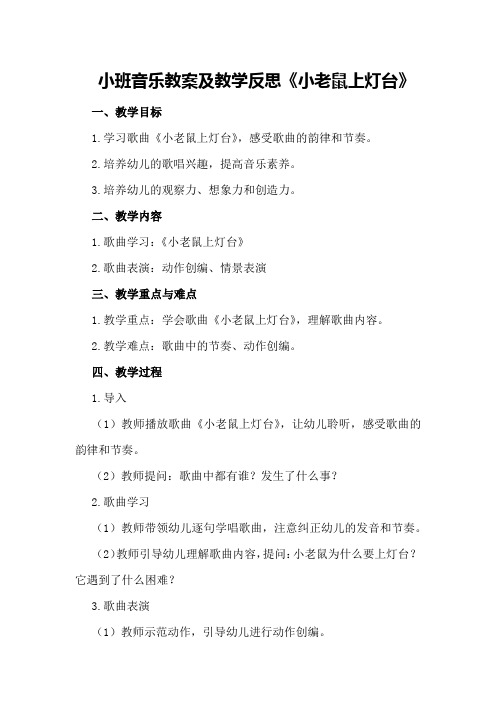 小班音乐教案及教学反思《小老鼠上灯台》

一、教学目标

1.学习歌曲《小老鼠上灯台》，感受歌曲的韵律和节奏。

2.培养幼儿的歌唱兴趣，提高音乐素养。

3.培养幼儿的观察力、想象力和创造力。

二、教学内容

1.歌曲学习：《小老鼠上灯台》

2.歌曲表演：动作创编、情景表演

三、教学重点与难点

1.教学重点：学会歌曲《小老鼠上灯台》，理解歌曲内容。

2.教学难点：歌曲中的节奏、动作创编。

四、教学过程

1.导入

（1）教师播放歌曲《小老鼠上灯台》，让幼儿聆听，感受歌曲的韵律和节奏。

（2）教师提问：歌曲中都有谁？发生了什么事？

2.歌曲学习

（1）教师带领幼儿逐句学唱歌曲，注意纠正幼儿的发音和节奏。

（2）教师引导幼儿理解歌曲内容，提问：小老鼠为什么要上灯台？它遇到了什么困难？

3.歌曲表演

（1）教师示范动作，引导幼儿进行动作创编。